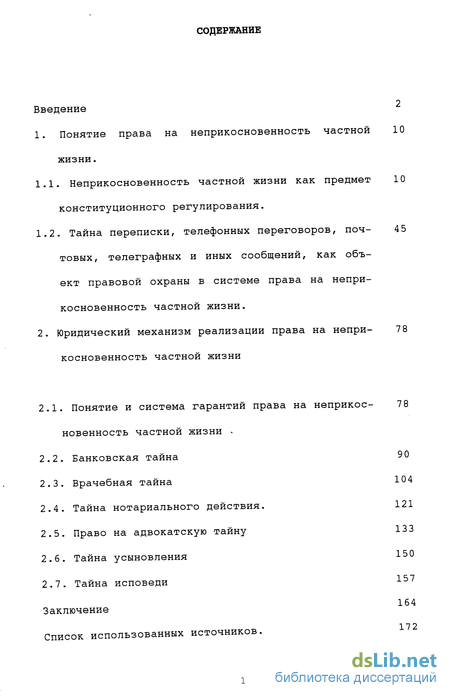 СОДЕРЖАНИЕ

Введение 2

1. Понятие права на неприкосновенность частной жизни. 10

1.1. Неприкосновенность частной жизни как предмет конституционного регулирования. 10

1.2. Тайна переписки, телефонных переговоров, почтовых, телеграфных и иных сообщений, как объект правовой охраны в системе права на неприкосновенность частной жизни. 45

2. Юридический механизм реализации права на неприкосновенность частной жизни 78

2.1. Понятие и система гарантий права на неприкосновенность частной жизни . 78

2.2. Банковская тайна 90

2.3. Врачебная тайна 104

2.4. Тайна нотариального действия. 121

2.5. Право на адвокатскую тайну 133

2.6. Тайна усыновления 150

2.7. Тайна исповеди 157

Заключение 164

Список использованных источников. 172

1

dsLib.net
библиотека диссертаций